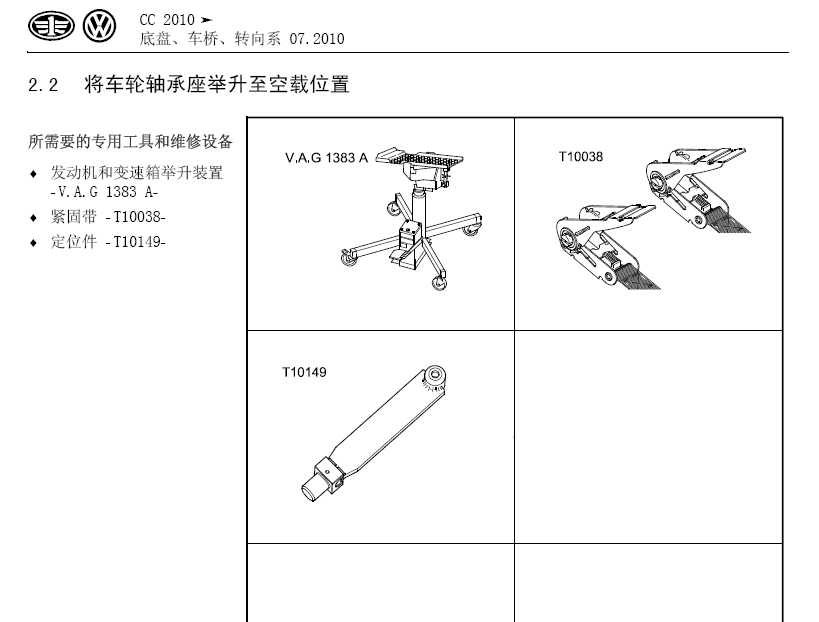 CC 2010 ➤
底盘、车桥、转向系 07.2010

2.2 将车轮轴承座举升至空载位置

所需要的专用工具和维修设备

♦ 发动机和变速箱举升装置 -V.A.G 1383 A-
♦ 紧固带 -T10038-
♦ 定位件 -T10149-

V.A.G 1383 A

T10038

T10149